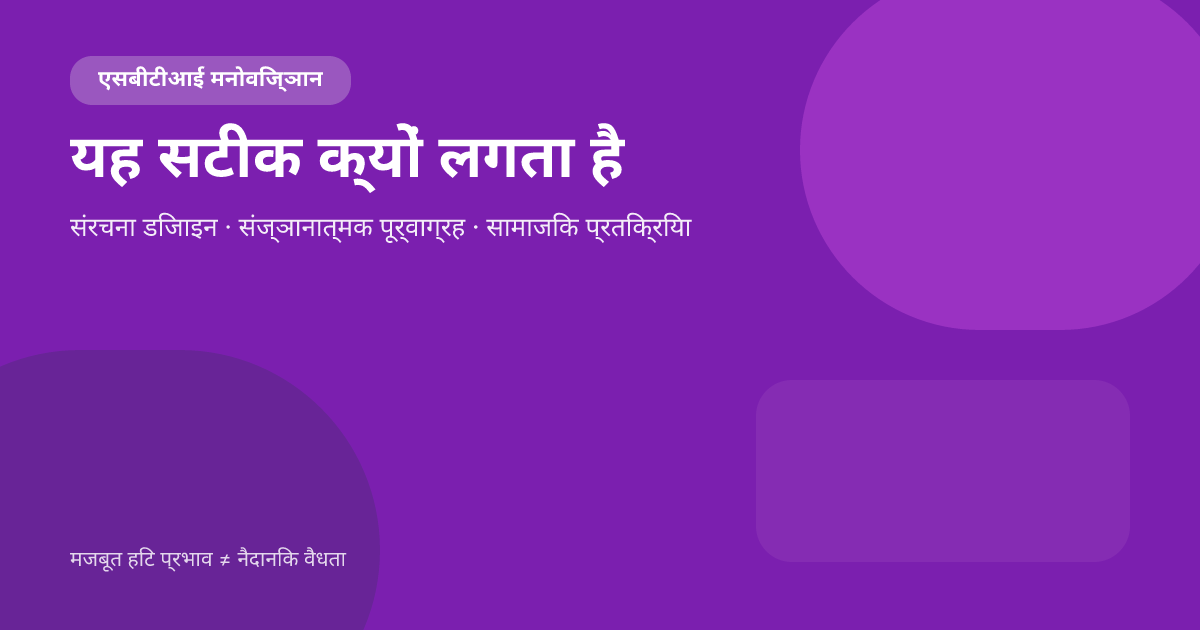 एसबीटीआई मनोविज्ञान

यह सटीक क्यों लगता है

संरचना डिजाइन · संज्ञानात्मक पूर्वाग्रह · सामाजिक प्रतिक्रिया

मजबूत हिट प्रभाव ≠ नैदानिक वैधता